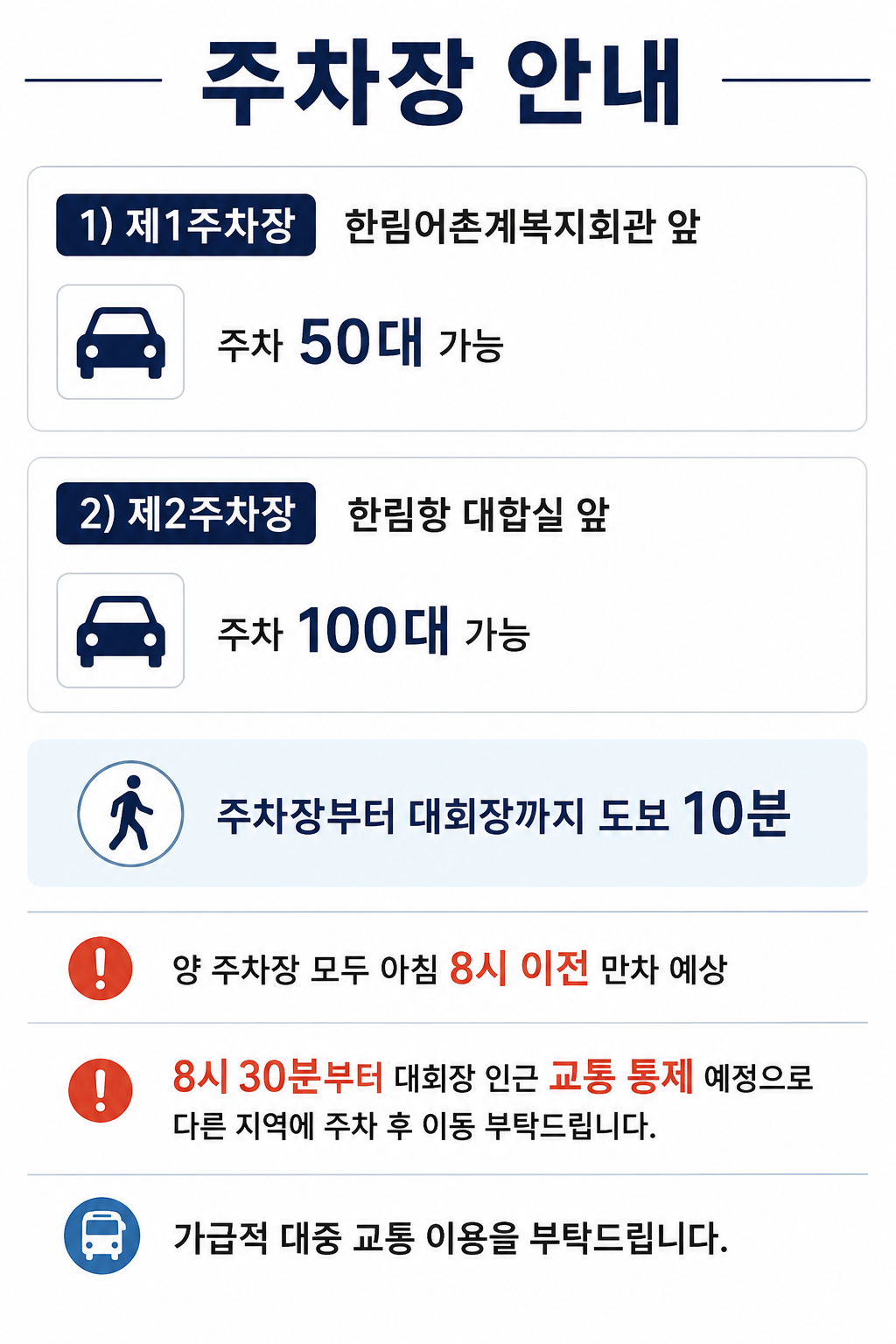 주차장 안내

1) 제1주차장 한림어촌계복지회관 앞

주차 50대 가능

2) 제2주차장 한림항 대합실 앞

주차 100대 가능

주차장부터 대회장까지 도보 10분

양 주차장 모두 아침 8시 이전 만차 예상

8시 30분부터 대회장 인근 교통 통제 예정으로 다른 지역에 주차 후 이동 부탁드립니다.

가급적 대중 교통 이용을 부탁드립니다.